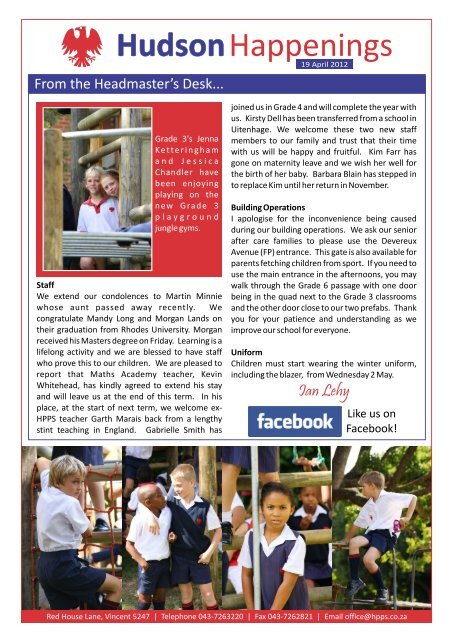 Hudson Happenings

19 April 2012

From the Headmaster's Desk...

Grade 3's Jenna Ketteringham and Jessica Chandler have been enjoying playing on the new Grade 3 playground jungle gyms.

Staff

We extend our condolences to Martin Minnie whose aunt passed away recently. We congratulate Mandy Long and Morgan Lands on their graduation from Rhodes University. Morgan received his Masters degree on Friday. Learning is a lifelong activity and we are blessed to have staff who prove this to our children. We are pleased to report that Maths Academy teacher, Kevin Whitehead, has kindly agreed to extend his stay and will leave us at the end of this term. In his place, at the start of next term, we welcome ex-HPPS teacher Garth Marais back from a lengthy stint teaching in England. Gabrielle Smith has joined us in Grade 4 and will complete the year with us. Kirsty Dell has been transferred from a school in Uitenhage. We welcome these two new staff members to our family and trust that their time with us will be happy and fruitful. Kim Farr has gone on maternity leave and we wish her well for the birth of her baby. Barbara Blain has stepped in to replace Kim until her return in November.

Building Operations

I apologise for the inconvenience being caused during our building operations. We ask our senior after care families to please use the Devereux Avenue (FP) entrance. This gate is also available for parents fetching children from sport. If you need to use the main entrance in the afternoons, you may walk through the Grade 6 passage with one door being in the quad next to the Grade 3 classrooms and the other door close to our two prefabs. Thank you for your patience and understanding as we improve our school for everyone.

Uniform

Children must start wearing the winter uniform, including the blazer, from Wednesday 2 May.

Ian Lehy

facebook Like us on Facebook!

Red House Lane, Vincent 5247 | Telephone 043-7263220 | Fax 043-7262821 | Email office@hpps.co.za